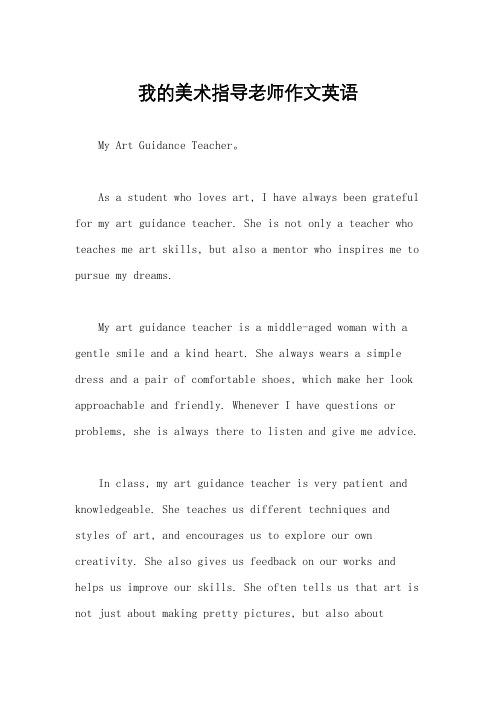 我的美术指导老师作文英语

My Art Guidance Teacher。

As a student who loves art, I have always been grateful for my art guidance teacher. She is not only a teacher who teaches me art skills, but also a mentor who inspires me to pursue my dreams.

My art guidance teacher is a middle-aged woman with a gentle smile and a kind heart. She always wears a simple dress and a pair of comfortable shoes, which make her look approachable and friendly. Whenever I have questions or problems, she is always there to listen and give me advice.

In class, my art guidance teacher is very patient and knowledgeable. She teaches us different techniques and styles of art, and encourages us to explore our own creativity. She also gives us feedback on our works and helps us improve our skills. She often tells us that art is not just about making pretty pictures, but also about